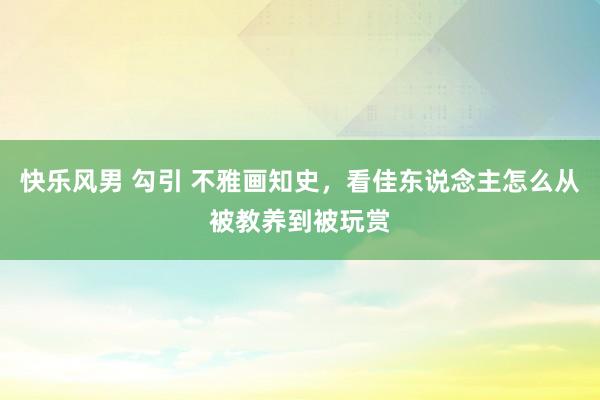 快乐风男 勾引 不雅画知史，看佳东说念主怎么从被教养到被玩赏